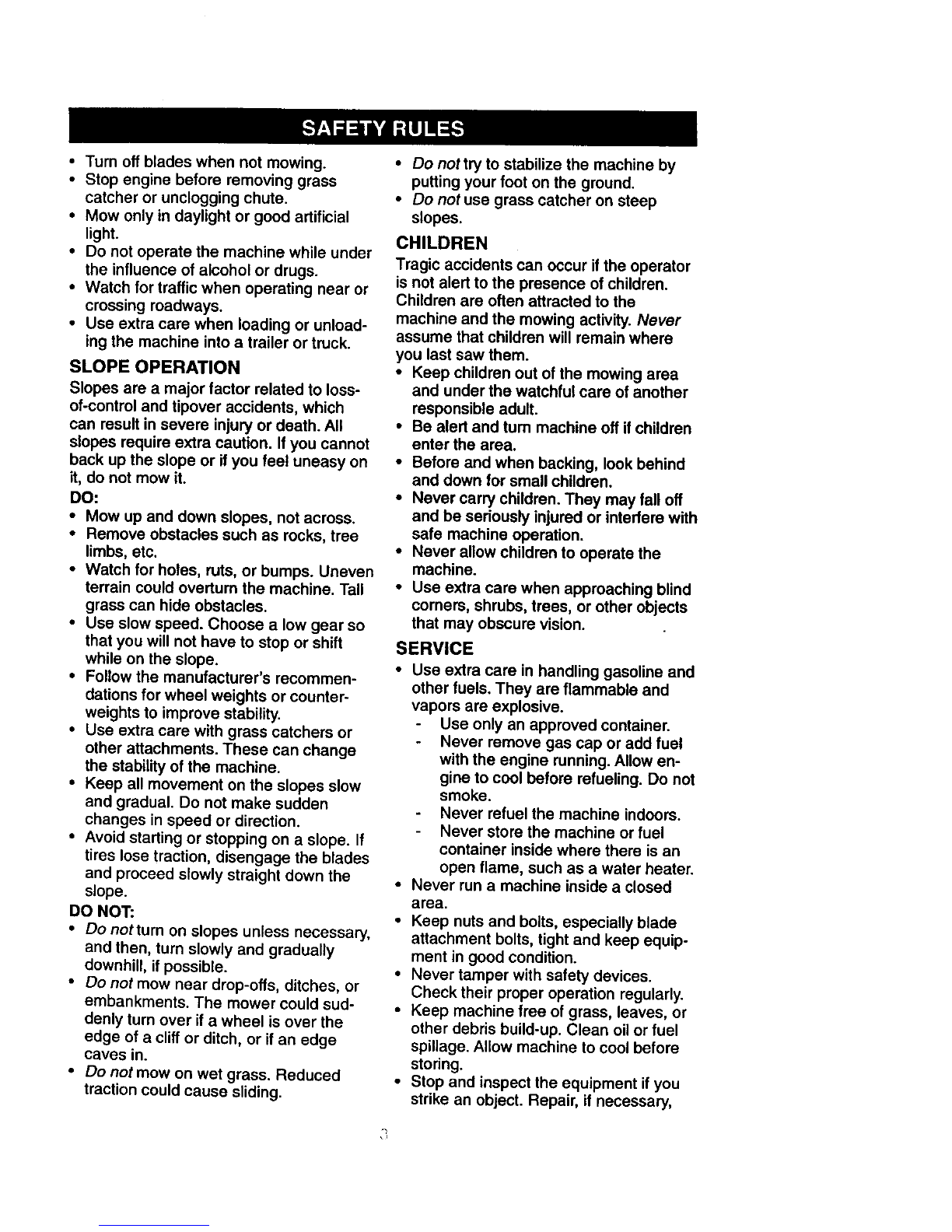 SAFETY RULES

• Turn off blades when not mowing.
• Stop engine before removing grass catcher or unclogging chute.
• Mow only in daylight or good artificial light.
• Do not operate the machine while under the influence of alcohol or drugs.
• Watch for traffic when operating near or crossing roadways.
• Use extra care when loading or unloading the machine into a trailer or truck.

SLOPE OPERATION

Slopes are a major factor related to loss-of-control and tipover accidents, which can result in severe injury or death. All slopes require extra caution. If you cannot back up the slope or if you feel uneasy on it, do not mow it.

DO:
• Mow up and down slopes, not across.
• Remove obstacles such as rocks, tree limbs, etc.
• Watch for holes, ruts, or bumps. Uneven terrain could overturn the machine. Tall grass can hide obstacles.
• Use slow speed. Choose a low gear so that you will not have to stop or shift while on the slope.
• Follow the manufacturer's recommendations for wheel weights or counterweights to improve stability.
• Use extra care with grass catchers or other attachments. These can change the stability of the machine.
• Keep all movement on the slopes slow and gradual. Do not make sudden changes in speed or direction.
• Avoid starting or stopping on a slope. If tires lose traction, disengage the blades and proceed slowly straight down the slope.

DO NOT:
• Do not turn on slopes unless necessary, and then, turn slowly and gradually downhill, if possible.
• Do not mow near drop-offs, ditches, or embankments. The mower could suddenly turn over if a wheel is over the edge of a cliff or ditch, or if an edge caves in.
• Do not mow on wet grass. Reduced traction could cause sliding.
• Do not try to stabilize the machine by putting your foot on the ground.
• Do not use grass catcher on steep slopes.

CHILDREN

Tragic accidents can occur if the operator is not alert to the presence of children. Children are often attracted to the machine and the mowing activity. Never assume that children will remain where you last saw them.
• Keep children out of the mowing area and under the watchful care of another responsible adult.
• Be alert and turn machine off if children enter the area.
• Before and when backing, look behind and down for small children.
• Never carry children. They may fall off and be seriously injured or interfere with safe machine operation.
• Never allow children to operate the machine.
• Use extra care when approaching blind corners, shrubs, trees, or other objects that may obscure vision.

SERVICE

• Use extra care in handling gasoline and other fuels. They are flammable and vapors are explosive.
- Use only an approved container.
- Never remove gas cap or add fuel with the engine running. Allow engine to cool before refueling. Do not smoke.
- Never refuel the machine indoors.
- Never store the machine or fuel container inside where there is an open flame, such as a water heater.
• Never run a machine inside a closed area.
• Keep nuts and bolts, especially blade attachment bolts, tight and keep equipment in good condition.
• Never tamper with safety devices. Check their proper operation regularly.
• Keep machine free of grass, leaves, or other debris build-up. Clean oil or fuel spillage. Allow machine to cool before storing.
• Stop and inspect the equipment if you strike an object. Repair, if necessary,

3